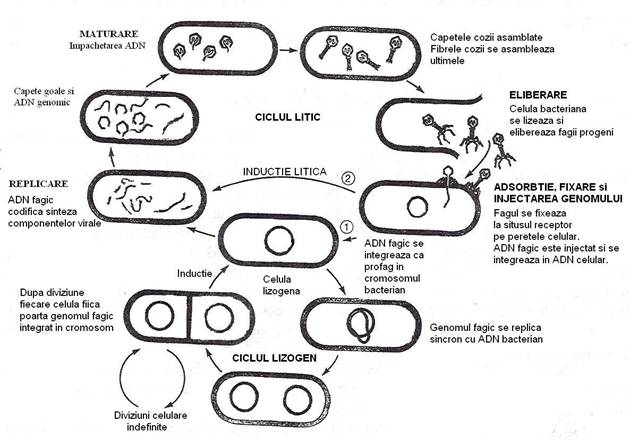 MATURARE
Impachetarea ADN

Capetele cozii asamblate
Fibrele cozii se asambleaza ultimele

Capete goale si ADN genomic

CICLUL LITIC

ELIBERARE
Celula bacteriana se lizeaza si elibereaza fagii progeni

INDUCTIE LITICA

②

REPLICARE
ADN fagic codifica sinteza componentelor virale

ADSORBTIE, FIXARE si INJECTAREA GENOMULUI
Fagul se fixeaza la situsul receptor pe peretele celular.
ADN fagic este injectat si se integreaza in ADN celular.

①

ADN fagic se integreaza ca profag in cromosomul bacterian

Inductie

Celula lizogena

Dupa diviziune fiecare celula fiica poarta genomul fagic integrat in cromosom

Genomul fagic se replica sincron cu ADN bacterian

CICLUL LIZOGEN

Diviziuni celulare indefinite